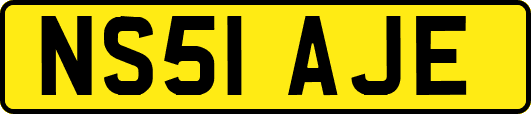 NS51 AJE